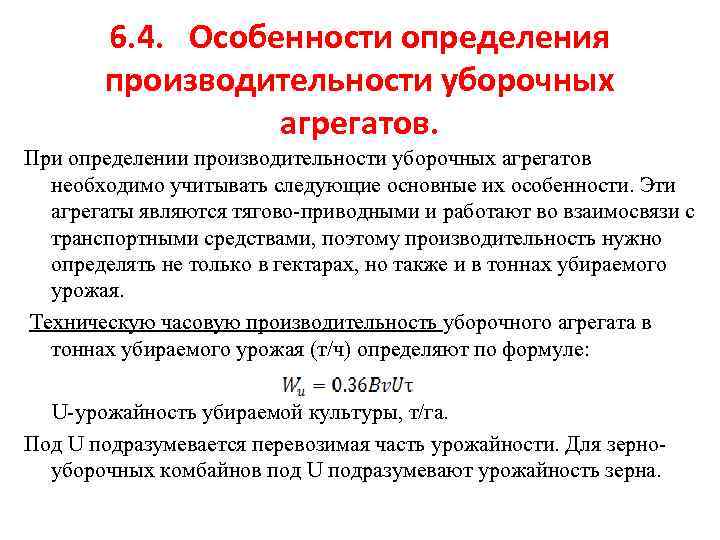 6.4. Особенности определения производительности уборочных агрегатов.

При определении производительности уборочных агрегатов необходимо учитывать следующие основные их особенности. Эти агрегаты являются тягово-приводными и работают во взаимосвязи с транспортными средствами, поэтому производительность нужно определять не только в гектарах, но также и в тоннах убираемого урожая.

Техническую часовую производительность уборочного агрегата в тоннах убираемого урожая (т/ч) определяют по формуле:

$W_u = 0.36BvU\tau$

U-урожайность убираемой культуры, т/га.

Под U подразумевается перевозимая часть урожайности. Для зерноуборочных комбайнов под U подразумевают урожайность зерна.